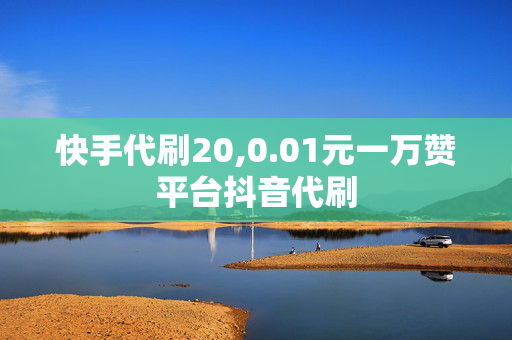 快手代刷20,0.01元一万赞平台抖音代刷